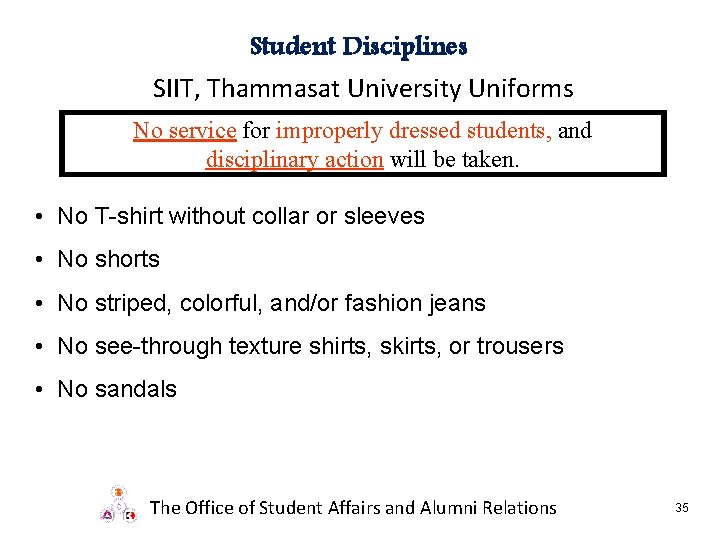 Student Disciplines

SIIT, Thammasat University Uniforms

No service for improperly dressed students, and disciplinary action will be taken.

• No T-shirt without collar or sleeves
• No shorts
• No striped, colorful, and/or fashion jeans
• No see-through texture shirts, skirts, or trousers
• No sandals

The Office of Student Affairs and Alumni Relations

35